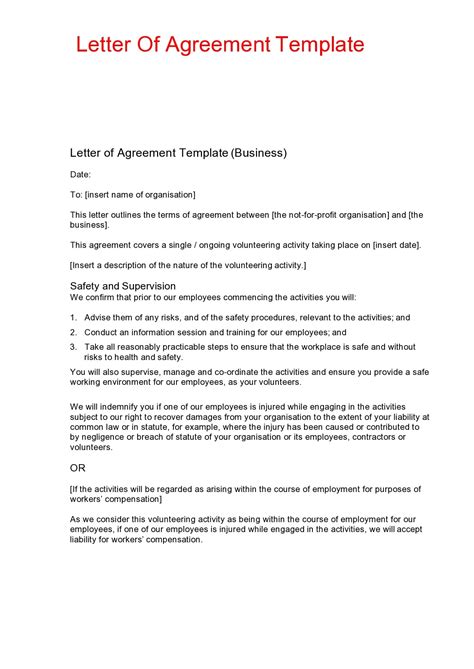 Letter Of Agreement Template

Letter of Agreement Template (Business)

Date:

To: [insert name of organisation]

This letter outlines the terms of agreement between [the not-for-profit organisation] and [the business].

This agreement covers a single / ongoing volunteering activity taking place on [insert date].

[Insert a description of the nature of the volunteering activity.]

Safety and Supervision
We confirm that prior to our employees commencing the activities you will:

1. Advise them of any risks, and of the safety procedures, relevant to the activities; and
2. Conduct an information session and training for our employees; and
3. Take all reasonably practicable steps to ensure that the workplace is safe and without risks to health and safety.

You will also supervise, manage and co-ordinate the activities and ensure you provide a safe working environment for our employees, as your volunteers.

We will indemnify you if one of our employees is injured while engaging in the activities subject to our right to recover damages from your organisation to the extent of your liability at common law or in statute, for example, where the injury has been caused or contributed to by negligence or breach of statute of your organisation or its employees, contractors or volunteers.

OR

[If the activities will be regarded as arising within the course of employment for purposes of workers' compensation]

As we consider this volunteering activity as being within the course of employment for our employees, if one of our employees is injured while engaged in the activities, we will accept liability for workers' compensation.